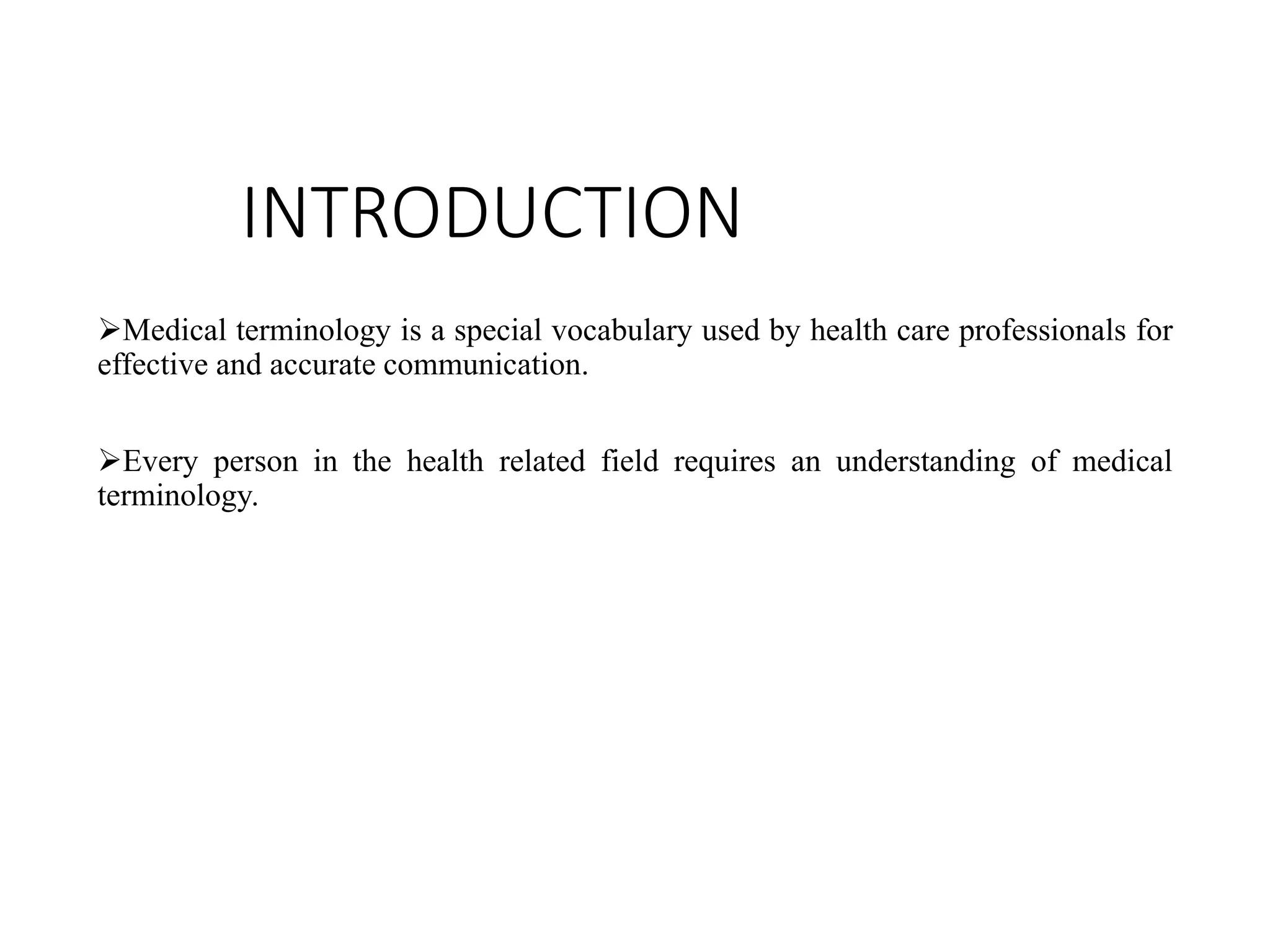 INTRODUCTION

➢Medical terminology is a special vocabulary used by health care professionals for effective and accurate communication.

➢Every person in the health related field requires an understanding of medical terminology.